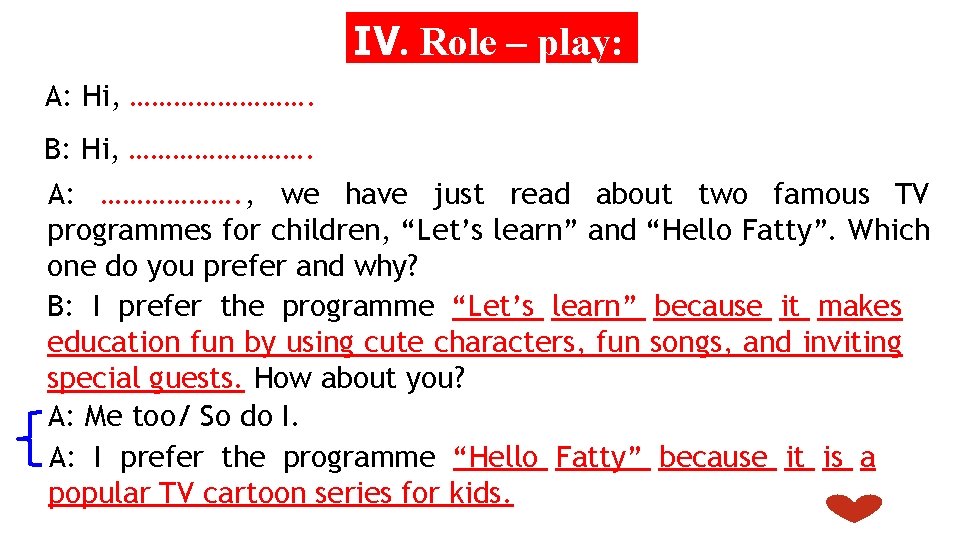 IV. Role – play:

A: Hi, …………………….

B: Hi, …………………….

A: ………………., we have just read about two famous TV programmes for children, "Let's learn" and "Hello Fatty". Which one do you prefer and why?

B: I prefer the programme "Let's learn" because it makes education fun by using cute characters, fun songs, and inviting special guests. How about you?

A: Me too/ So do I.

A: I prefer the programme "Hello Fatty" because it is a popular TV cartoon series for kids.